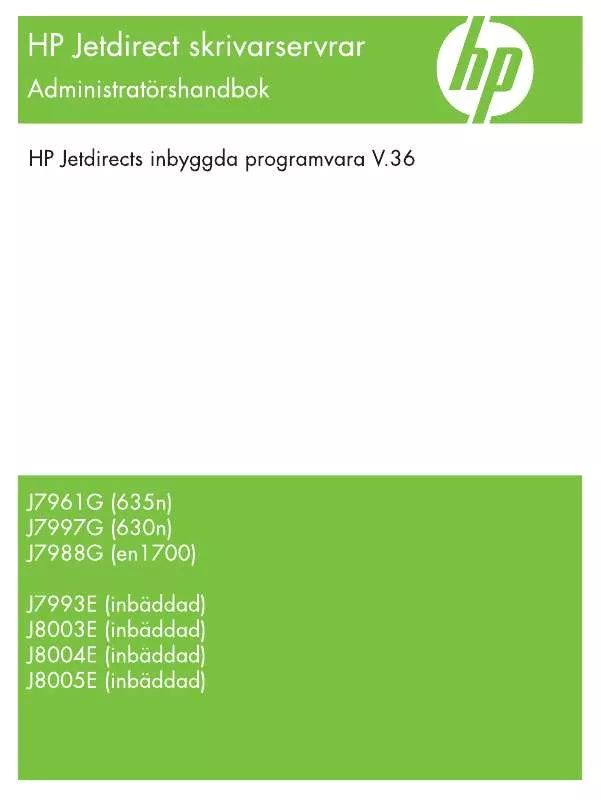 HP Jetdirect skrivarservrar

Administratörshandbok

hp

HP Jetdirects inbyggda programvara V.36

J7961G (635n)
J7997G (630n)
J7988G (en1700)

J7993E (inbäddad)
J8003E (inbäddad)
J8004E (inbäddad)
J8005E (inbäddad)